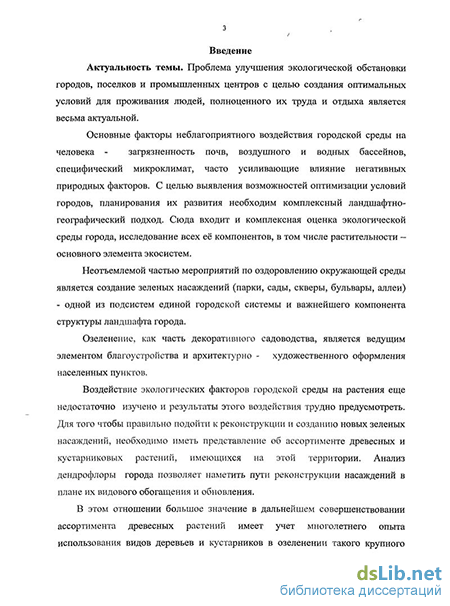 3

Введение

Актуальность темы. Проблема улучшения экологической обстановки городов, поселков и промышленных центров с целью создания оптимальных условий для проживания людей, полноценного их труда и отдыха является весьма актуальной.

Основные факторы неблагоприятного воздействия городской среды на человека - загрязненность почв, воздушного и водных бассейнов, специфический микроклимат, часто усиливающие влияние негативных природных факторов. С целью выявления возможностей оптимизации условий городов, планирования их развития необходим комплексный ландшафтно-географический подход. Сюда входит и комплексная оценка экологической среды города, исследование всех её компонентов, в том числе растительности – основного элемента экосистем.

Неотъемлемой частью мероприятий по оздоровлению окружающей среды является создание зеленых насаждений (парки, сады, скверы, бульвары, аллеи) - одной из подсистем единой городской системы и важнейшего компонента структуры ландшафта города.

Озеленение, как часть декоративного садоводства, является ведущим элементом благоустройства и архитектурно - художественного оформления населенных пунктов.

Воздействие экологических факторов городской среды на растения еще недостаточно изучено и результаты этого воздействия трудно предусмотреть. Для того чтобы правильно подойти к реконструкции и созданию новых зеленых насаждений, необходимо иметь представление об ассортименте древесных и кустарниковых растений, имеющихся на этой территории. Анализ дендрофлоры города позволяет наметить пути реконструкции насаждений в плане их видового обогащения и обновления.

В этом отношении большое значение в дальнейшем совершенствовании ассортимента древесных растений имеет учет многолетнего опыта использования видов деревьев и кустарников в озеленении такого крупного

dsLib.net
библиотека диссертаций